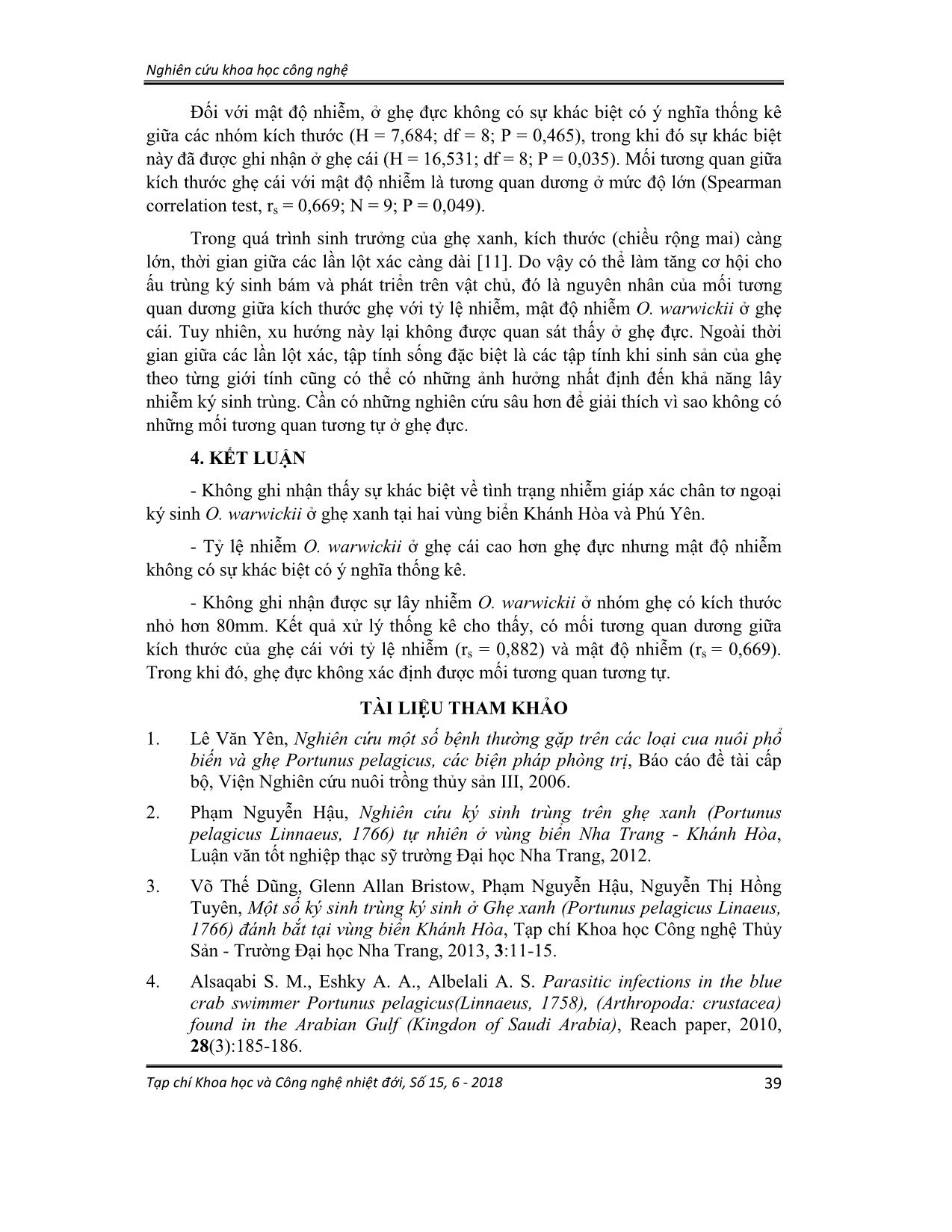 Nghiên cứu khoa học công nghệ

Đối với mật độ nhiễm, ở ghẹ đực không có sự khác biệt có ý nghĩa thống kê giữa các nhóm kích thước (H = 7,684; df = 8; P = 0,465), trong khi đó sự khác biệt này đã được ghi nhận ở ghẹ cái (H = 16,531; df = 8; P = 0,035). Mối tương quan giữa kích thước ghẹ cái với mật độ nhiễm là tương quan dương ở mức độ lớn (Spearman correlation test, $r_s$ = 0,669; N = 9; P = 0,049).

Trong quá trình sinh trưởng của ghẹ xanh, kích thước (chiều rộng mai) càng lớn, thời gian giữa các lần lột xác càng dài [11]. Do vậy có thể làm tăng cơ hội cho ấu trùng ký sinh bám và phát triển trên vật chủ, đó là nguyên nhân của mối tương quan dương giữa kích thước ghẹ với tỷ lệ nhiễm, mật độ nhiễm O. warwickii ở ghẹ cái. Tuy nhiên, xu hướng này lại không được quan sát thấy ở ghẹ đực. Ngoài thời gian giữa các lần lột xác, tập tính sống đặc biệt là các tập tính khi sinh sản của ghẹ theo từng giới tính cũng có thể có những ảnh hưởng nhất định đến khả năng lây nhiễm ký sinh trùng. Cần có những nghiên cứu sâu hơn để giải thích vì sao không có những mối tương quan tương tự ở ghẹ đực.

4. KẾT LUẬN

- Không ghi nhận thấy sự khác biệt về tình trạng nhiễm giáp xác chân tơ ngoại ký sinh O. warwickii ở ghẹ xanh tại hai vùng biển Khánh Hòa và Phú Yên.

- Tỷ lệ nhiễm O. warwickii ở ghẹ cái cao hơn ghẹ đực nhưng mật độ nhiễm không có sự khác biệt có ý nghĩa thống kê.

- Không ghi nhận được sự lây nhiễm O. warwickii ở nhóm ghẹ có kích thước nhỏ hơn 80mm. Kết quả xử lý thống kê cho thấy, có mối tương quan dương giữa kích thước của ghẹ cái với tỷ lệ nhiễm ($r_s$ = 0,882) và mật độ nhiễm ($r_s$ = 0,669). Trong khi đó, ghẹ đực không xác định được mối tương quan tương tự.

TÀI LIỆU THAM KHẢO

1. Lê Văn Yên, Nghiên cứu một số bệnh thường gặp trên các loại cua nuôi phổ biến và ghẹ Portunus pelagicus, các biện pháp phòng trị, Báo cáo đề tài cấp bộ, Viện Nghiên cứu nuôi trồng thủy sản III, 2006.

2. Phạm Nguyễn Hậu, Nghiên cứu ký sinh trùng trên ghẹ xanh (Portunus pelagicus Linnaeus, 1766) tự nhiên ở vùng biển Nha Trang - Khánh Hòa, Luận văn tốt nghiệp thạc sỹ trường Đại học Nha Trang, 2012.

3. Võ Thế Dũng, Glenn Allan Bristow, Phạm Nguyễn Hậu, Nguyễn Thị Hồng Tuyên, Một số ký sinh trùng ký sinh ở Ghẹ xanh (Portunus pelagicus Linaeus, 1766) đánh bắt tại vùng biển Khánh Hòa, Tạp chí Khoa học Công nghệ Thủy Sản - Trường Đại học Nha Trang, 2013, 3:11-15.

4. Alsaqabi S. M., Eshky A. A., Albelali A. S. Parasitic infections in the blue crab swimmer Portunus pelagicus(Linnaeus, 1758), (Arthropoda: crustacea) found in the Arabian Gulf (Kingdon of Saudi Arabia), Reach paper, 2010, 28(3):185-186.

Tạp chí Khoa học và Công nghệ nhiệt đới, Số 15, 6 - 2018 39